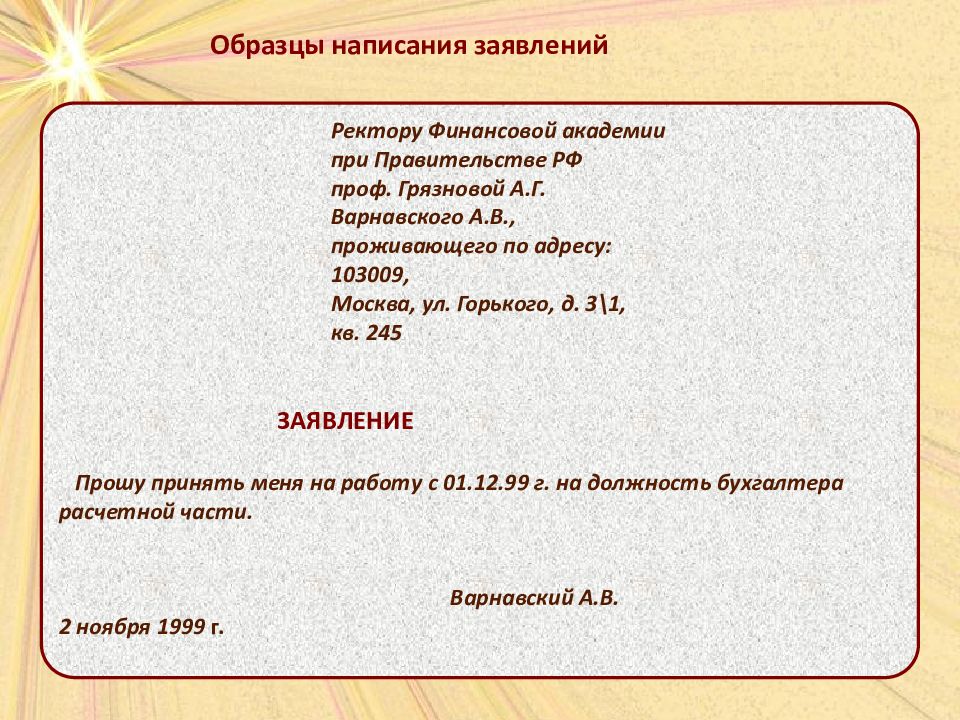 Образцы написания заявлений

Ректору Финансовой академии
при Правительстве РФ
проф. Грязновой А.Г.
Варнавского А.В.,
проживающего по адресу:
103009,
Москва, ул. Горького, д. 3\1,
кв. 245

ЗАЯВЛЕНИЕ

Прошу принять меня на работу с 01.12.99 г. на должность бухгалтера расчетной части.

Варнавский А.В.

2 ноября 1999 г.